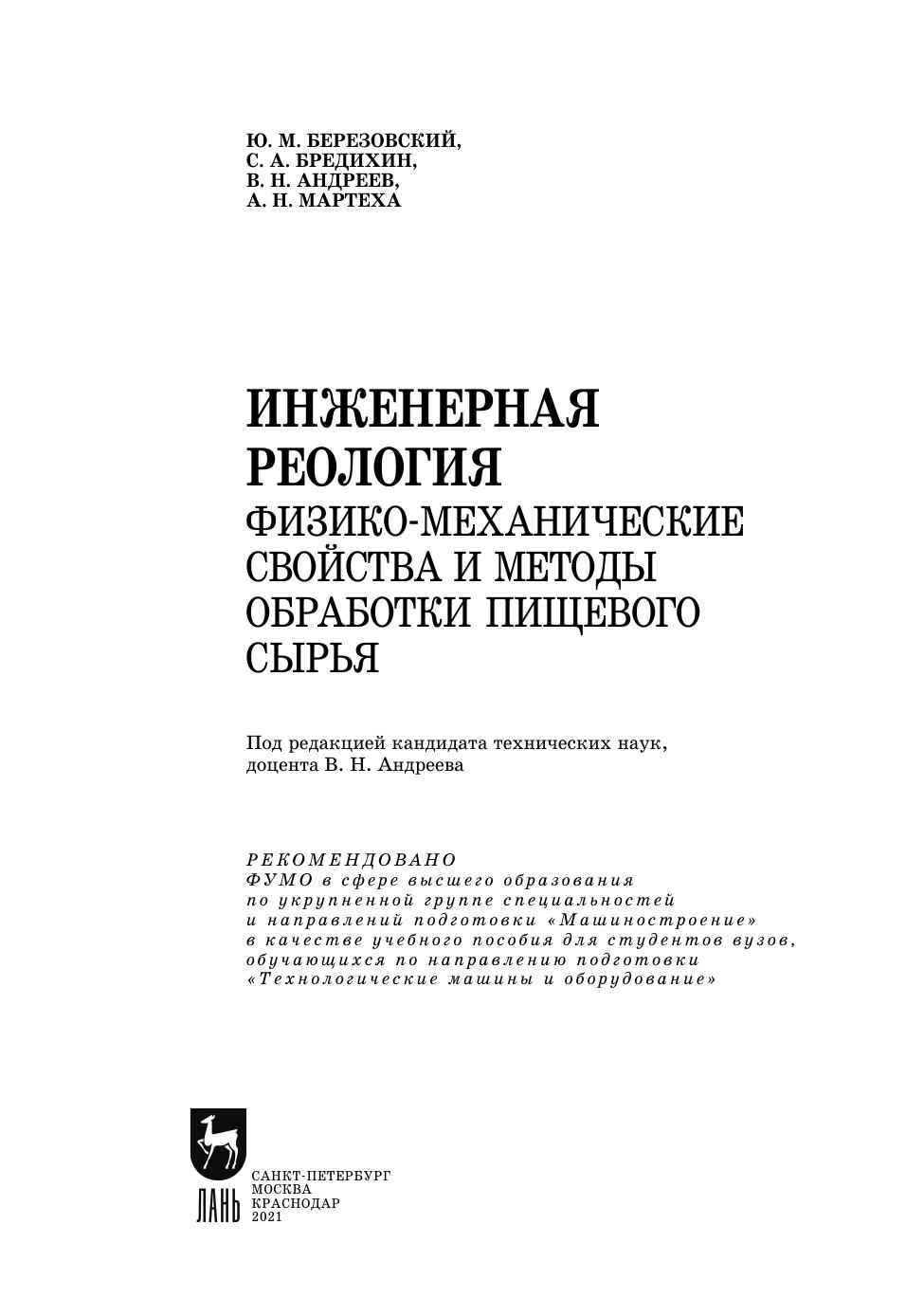 Ю. М. БЕРЕЗОВСКИЙ,
С. А. БРЕДИХИН,
В. Н. АНДРЕЕВ,
А. Н. МАРТЕХА

ИНЖЕНЕРНАЯ РЕОЛОГИЯ
ФИЗИКО-МЕХАНИЧЕСКИЕ СВОЙСТВА И МЕТОДЫ ОБРАБОТКИ ПИЩЕВОГО СЫРЬЯ

Под редакцией кандидата технических наук, доцента В. Н. Андреева

РЕКОМЕНДОВАНО
ФУМО в сфере высшего образования по укрупненной группе специальностей и направлений подготовки «Машиностроение» в качестве учебного пособия для студентов вузов, обучающихся по направлению подготовки «Технологические машины и оборудование»

ЛАНЬ

САНКТ-ПЕТЕРБУРГ
МОСКВА
КРАСНОДАР
2021